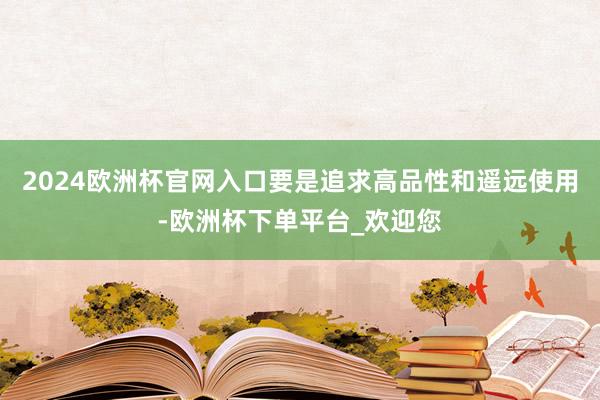 2024欧洲杯官网入口要是追求高品性和遥远使用-欧洲杯下单平台_欢迎您